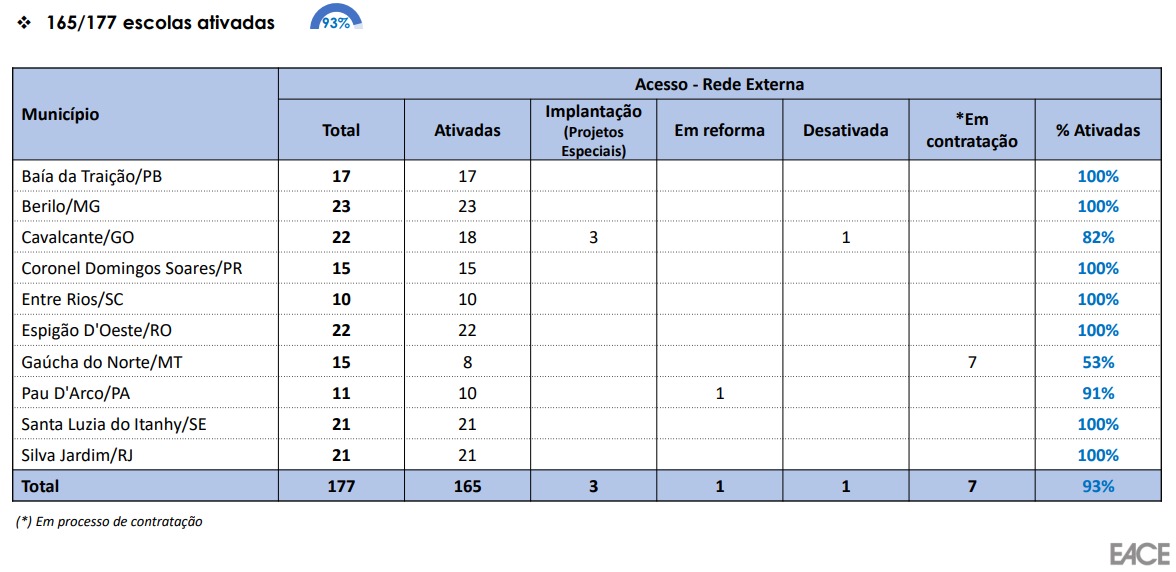 ❖ 165/177 escolas ativadas 93%

| Município | Acesso - Rede Externa | | | | | | |
|---|---|---|---|---|---|---|---|
| | Total | Ativadas | Implantação (Projetos Especiais) | Em reforma | Desativada | *Em contratação | % Ativadas |
| Baía da Traição/PB | 17 | 17 | | | | | 100% |
| Berilo/MG | 23 | 23 | | | | | 100% |
| Cavalcante/GO | 22 | 18 | 3 | | 1 | | 82% |
| Coronel Domingos Soares/PR | 15 | 15 | | | | | 100% |
| Entre Rios/SC | 10 | 10 | | | | | 100% |
| Espigão D'Oeste/RO | 22 | 22 | | | | | 100% |
| Gaúcha do Norte/MT | 15 | 8 | | | | 7 | 53% |
| Pau D'Arco/PA | 11 | 10 | | 1 | | | 91% |
| Santa Luzia do Itanhy/SE | 21 | 21 | | | | | 100% |
| Silva Jardim/RJ | 21 | 21 | | | | | 100% |
| Total | 177 | 165 | 3 | 1 | 1 | 7 | 93% |

(*) Em processo de contratação

EACE